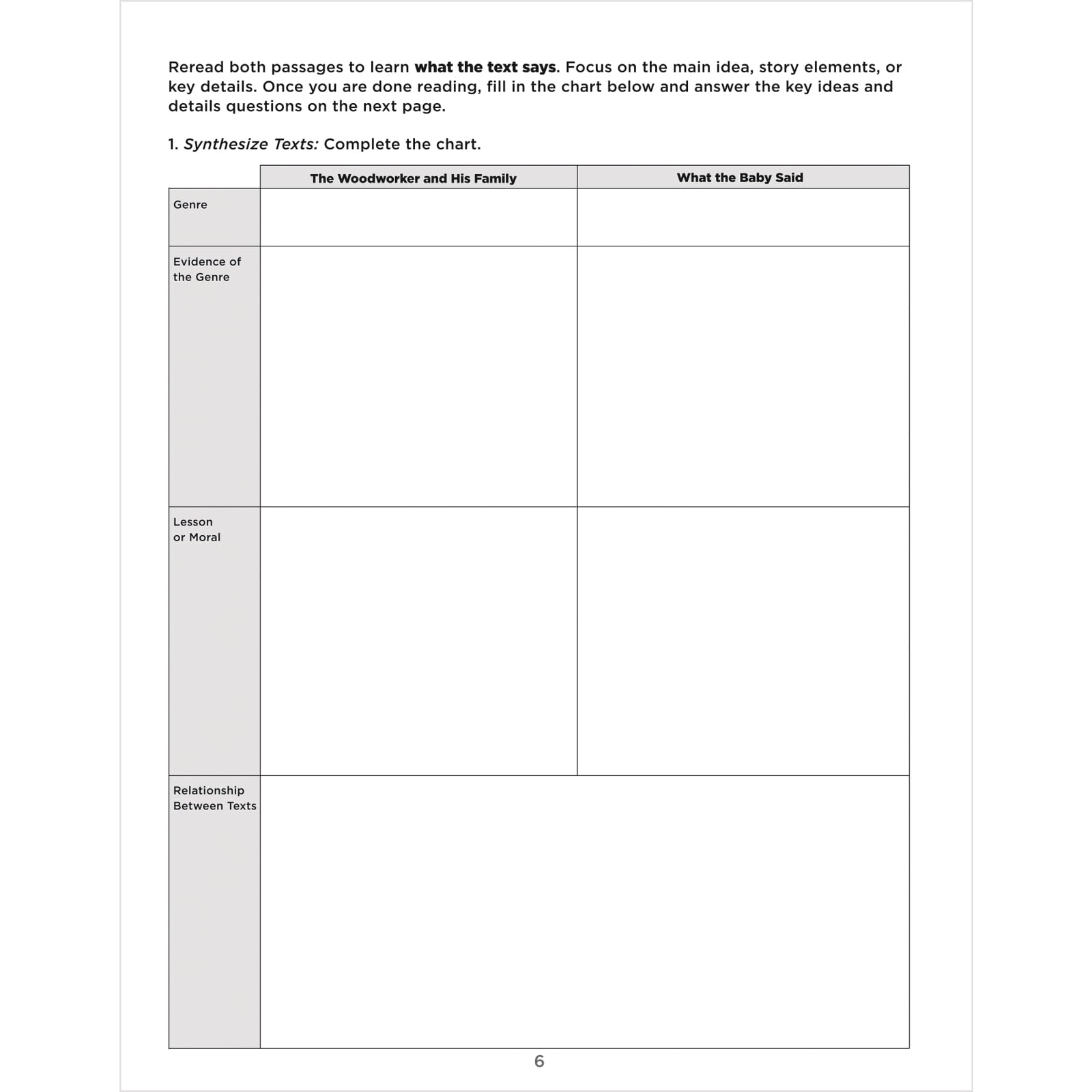 Reread both passages to learn what the text says. Focus on the main idea, story elements, or key details. Once you are done reading, fill in the chart below and answer the key ideas and details questions on the next page.

1. Synthesize Texts: Complete the chart.

|  | The Woodworker and His Family | What the Baby Said |
|---|---|---|
| Genre |  |  |
| Evidence of the Genre |  |  |
| Lesson or Moral |  |  |
| Relationship Between Texts |  |  |

6